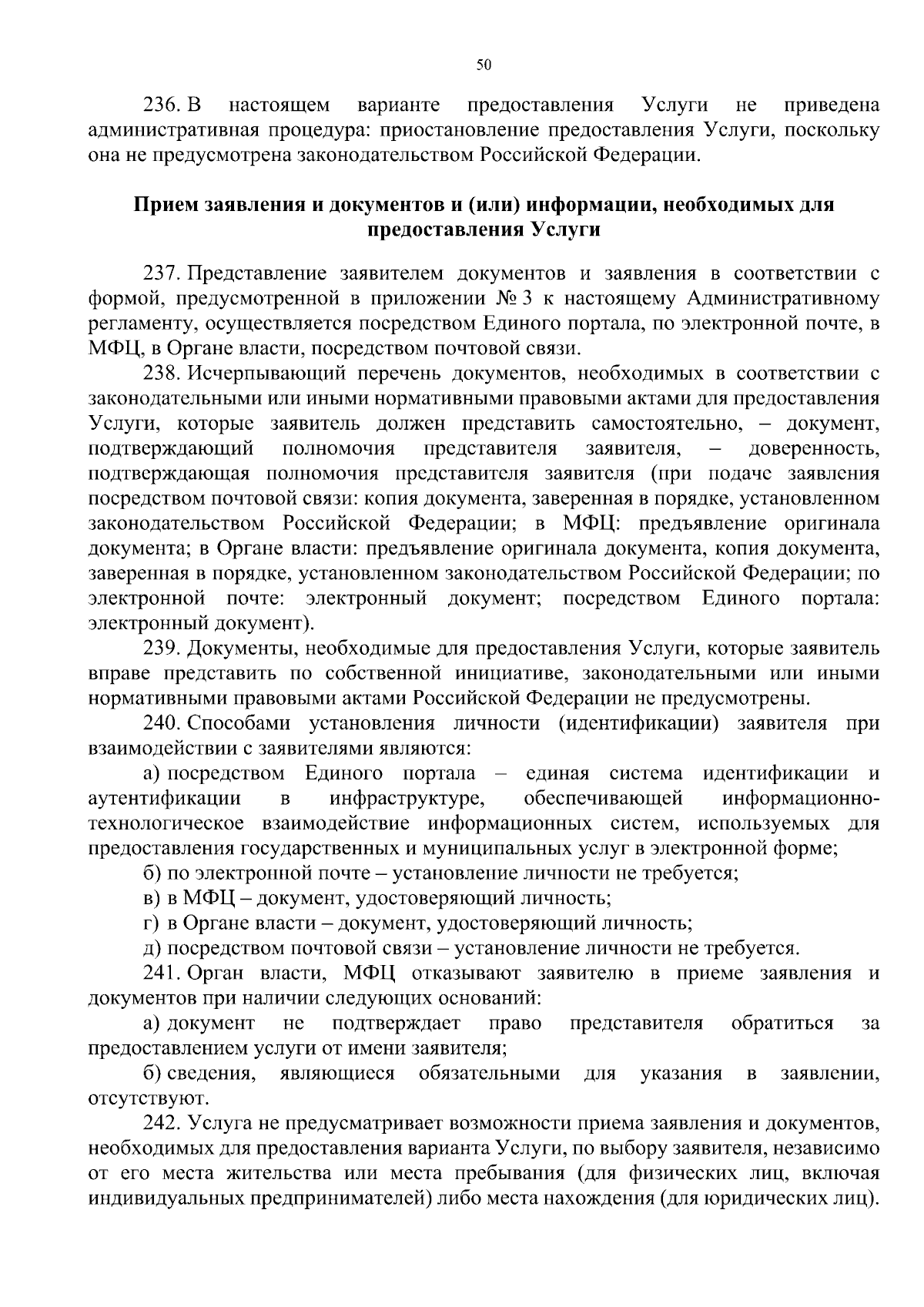 50

236. В настоящем варианте предоставления Услуги не приведена административная процедура: приостановление предоставления Услуги, поскольку она не предусмотрена законодательством Российской Федерации.

Прием заявления и документов и (или) информации, необходимых для предоставления Услуги

237. Представление заявителем документов и заявления в соответствии с формой, предусмотренной в приложении № 3 к настоящему Административному регламенту, осуществляется посредством Единого портала, по электронной почте, в МФЦ, в Органе власти, посредством почтовой связи.

238. Исчерпывающий перечень документов, необходимых в соответствии с законодательными или иными нормативными правовыми актами для предоставления Услуги, которые заявитель должен представить самостоятельно, – документ, подтверждающий полномочия представителя заявителя, – доверенность, подтверждающая полномочия представителя заявителя (при подаче заявления посредством почтовой связи: копия документа, заверенная в порядке, установленном законодательством Российской Федерации; в МФЦ: предъявление оригинала документа; в Органе власти: предъявление оригинала документа, копия документа, заверенная в порядке, установленном законодательством Российской Федерации; по электронной почте: электронный документ; посредством Единого портала: электронный документ).

239. Документы, необходимые для предоставления Услуги, которые заявитель вправе представить по собственной инициативе, законодательными или иными нормативными правовыми актами Российской Федерации не предусмотрены.

240. Способами установления личности (идентификации) заявителя при взаимодействии с заявителями являются:

а) посредством Единого портала – единая система идентификации и аутентификации в инфраструктуре, обеспечивающей информационно-технологическое взаимодействие информационных систем, используемых для предоставления государственных и муниципальных услуг в электронной форме;

б) по электронной почте – установление личности не требуется;

в) в МФЦ – документ, удостоверяющий личность;

г) в Органе власти – документ, удостоверяющий личность;

д) посредством почтовой связи – установление личности не требуется.

241. Орган власти, МФЦ отказывают заявителю в приеме заявления и документов при наличии следующих оснований:

а) документ не подтверждает право представителя обратиться за предоставлением услуги от имени заявителя;

б) сведения, являющиеся обязательными для указания в заявлении, отсутствуют.

242. Услуга не предусматривает возможности приема заявления и документов, необходимых для предоставления варианта Услуги, по выбору заявителя, независимо от его места жительства или места пребывания (для физических лиц, включая индивидуальных предпринимателей) либо места нахождения (для юридических лиц).